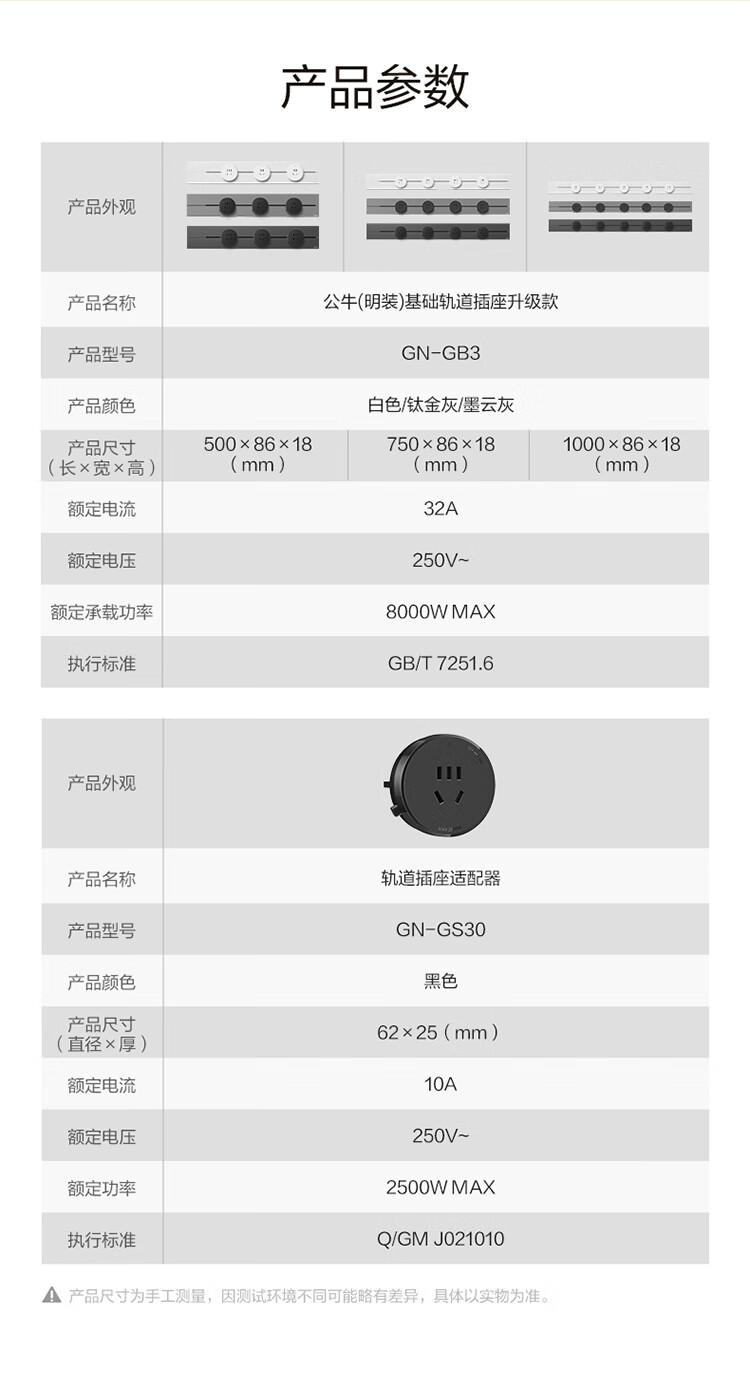 产品参数

| 产品外观 | | | |
|---|---|---|---|
| 产品名称 | 公牛(明装)基础轨道插座升级款 | | |
| 产品型号 | GN-GB3 | | |
| 产品颜色 | 白色/钛金灰/墨云灰 | | |
| 产品尺寸（长×宽×高） | 500×86×18（mm） | 750×86×18（mm） | 1000×86×18（mm） |
| 额定电流 | 32A | | |
| 额定电压 | 250V~ | | |
| 额定承载功率 | 8000W MAX | | |
| 执行标准 | GB/T 7251.6 | | |

| 产品外观 | |
|---|---|
| 产品名称 | 轨道插座适配器 |
| 产品型号 | GN-GS30 |
| 产品颜色 | 黑色 |
| 产品尺寸（直径×厚） | 62×25（mm） |
| 额定电流 | 10A |
| 额定电压 | 250V~ |
| 额定功率 | 2500W MAX |
| 执行标准 | Q/GM J021010 |

产品尺寸为手工测量，因测试环境不同可能略有差异，具体以实物为准。